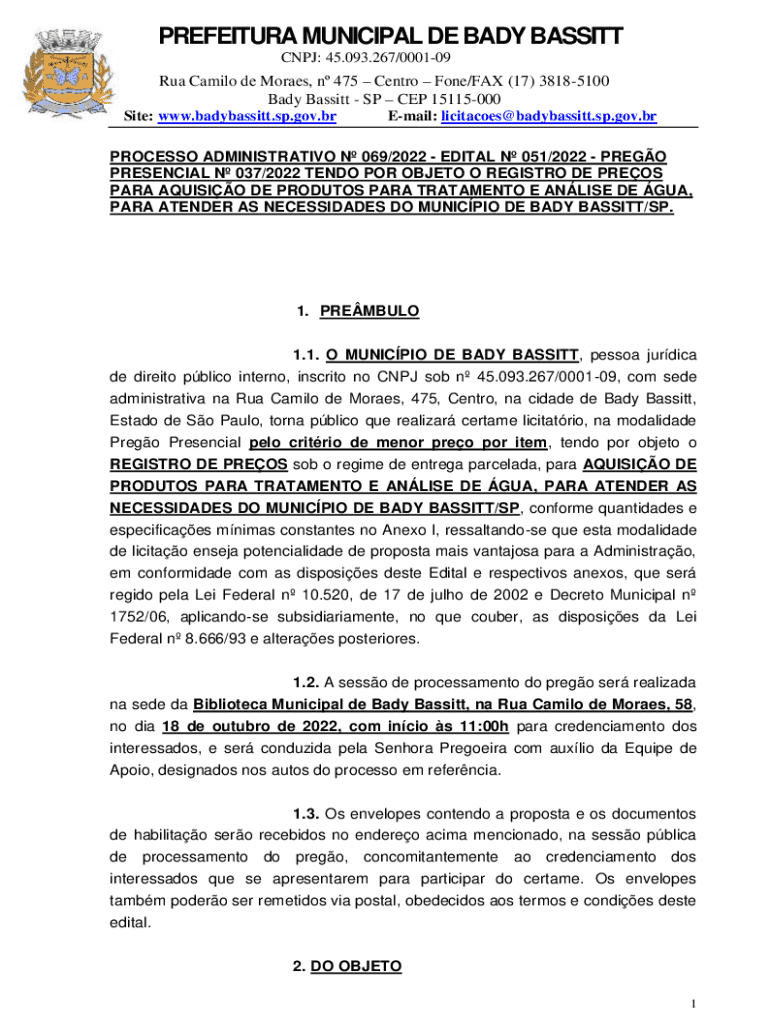 PREFEITURA MUNICIPAL DE BADY BASSITT
CNPJ: 45.093.267/0001-09
Rua Camilo de Moraes, nº 475 – Centro – Fone/FAX (17) 3818-5100
Bady Bassitt - SP – CEP 15115-000
Site: www.badybassitt.sp.gov.br E-mail: licitacoes@badybassitt.sp.gov.br

PROCESSO ADMINISTRATIVO Nº 069/2022 - EDITAL Nº 051/2022 - PREGÃO PRESENCIAL Nº 037/2022 TENDO POR OBJETO O REGISTRO DE PREÇOS PARA AQUISIÇÃO DE PRODUTOS PARA TRATAMENTO E ANÁLISE DE ÁGUA, PARA ATENDER AS NECESSIDADES DO MUNICÍPIO DE BADY BASSITT/SP.

1. PREÂMBULO

1.1. O MUNICÍPIO DE BADY BASSITT, pessoa jurídica de direito público interno, inscrito no CNPJ sob nº 45.093.267/0001-09, com sede administrativa na Rua Camilo de Moraes, 475, Centro, na cidade de Bady Bassitt, Estado de São Paulo, torna público que realizará certame licitatório, na modalidade Pregão Presencial pelo critério de menor preço por item, tendo por objeto o REGISTRO DE PREÇOS sob o regime de entrega parcelada, para AQUISIÇÃO DE PRODUTOS PARA TRATAMENTO E ANÁLISE DE ÁGUA, PARA ATENDER AS NECESSIDADES DO MUNICÍPIO DE BADY BASSITT/SP, conforme quantidades e especificações mínimas constantes no Anexo I, ressaltando-se que esta modalidade de licitação enseja potencialidade de proposta mais vantajosa para a Administração, em conformidade com as disposições deste Edital e respectivos anexos, que será regido pela Lei Federal nº 10.520, de 17 de julho de 2002 e Decreto Municipal nº 1752/06, aplicando-se subsidiariamente, no que couber, as disposições da Lei Federal nº 8.666/93 e alterações posteriores.

1.2. A sessão de processamento do pregão será realizada na sede da Biblioteca Municipal de Bady Bassitt, na Rua Camilo de Moraes, 58, no dia 18 de outubro de 2022, com início às 11:00h para credenciamento dos interessados, e será conduzida pela Senhora Pregoeira com auxílio da Equipe de Apoio, designados nos autos do processo em referência.

1.3. Os envelopes contendo a proposta e os documentos de habilitação serão recebidos no endereço acima mencionado, na sessão pública de processamento do pregão, concomitantemente ao credenciamento dos interessados que se apresentarem para participar do certame. Os envelopes também poderão ser remetidos via postal, obedecidos aos termos e condições deste edital.

2. DO OBJETO

1